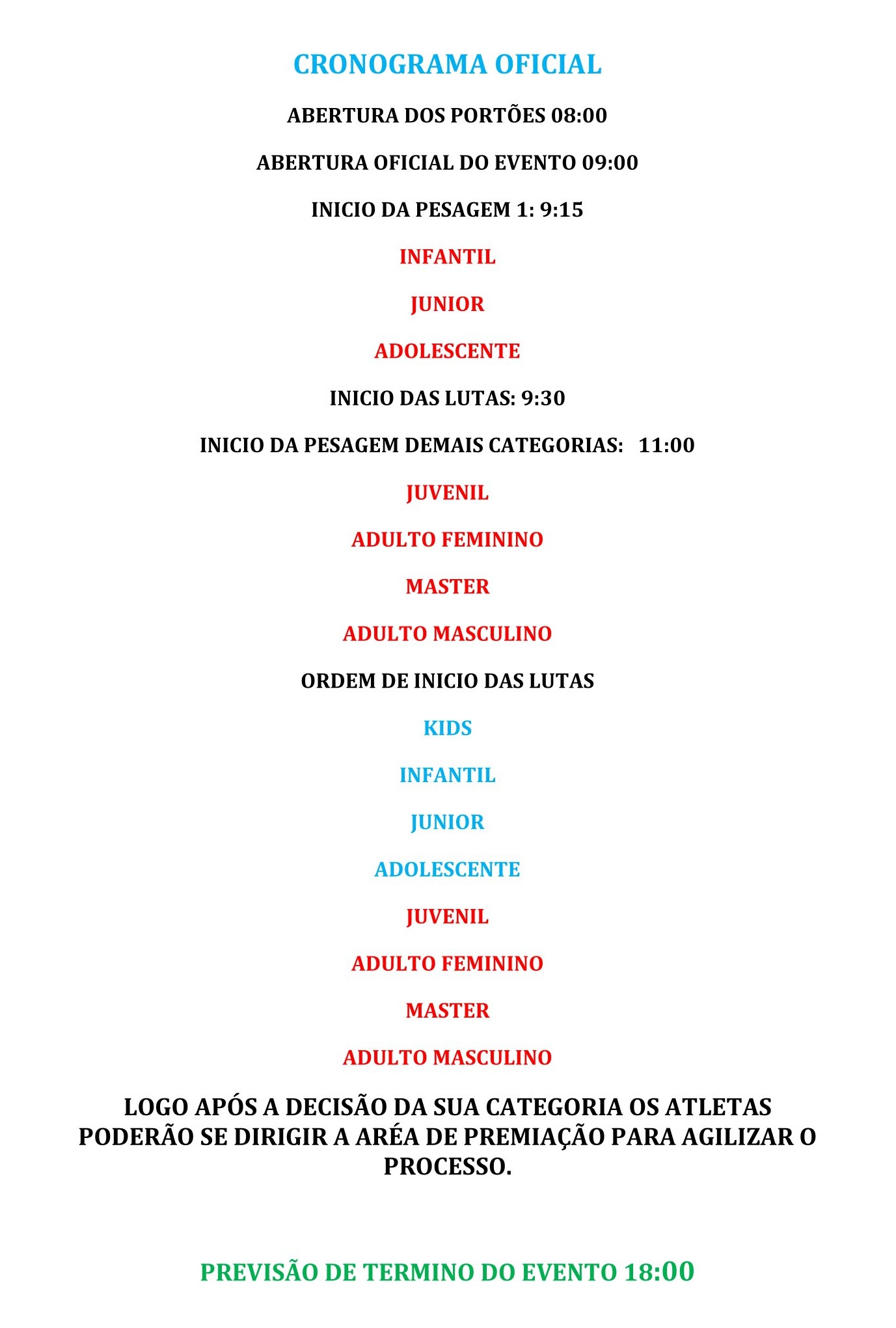 CRONOGRAMA OFICIAL

ABERTURA DOS PORTÕES 08:00

ABERTURA OFICIAL DO EVENTO 09:00

INICIO DA PESAGEM 1: 9:15

INFANTIL

JUNIOR

ADOLESCENTE

INICIO DAS LUTAS: 9:30

INICIO DA PESAGEM DEMAIS CATEGORIAS: 11:00

JUVENIL

ADULTO FEMININO

MASTER

ADULTO MASCULINO

ORDEM DE INICIO DAS LUTAS

KIDS

INFANTIL

JUNIOR

ADOLESCENTE

JUVENIL

ADULTO FEMININO

MASTER

ADULTO MASCULINO

LOGO APÓS A DECISÃO DA SUA CATEGORIA OS ATLETAS PODERÃO SE DIRIGIR A ARÉA DE PREMIAÇÃO PARA AGILIZAR O PROCESSO.

PREVISÃO DE TERMINO DO EVENTO 18:00